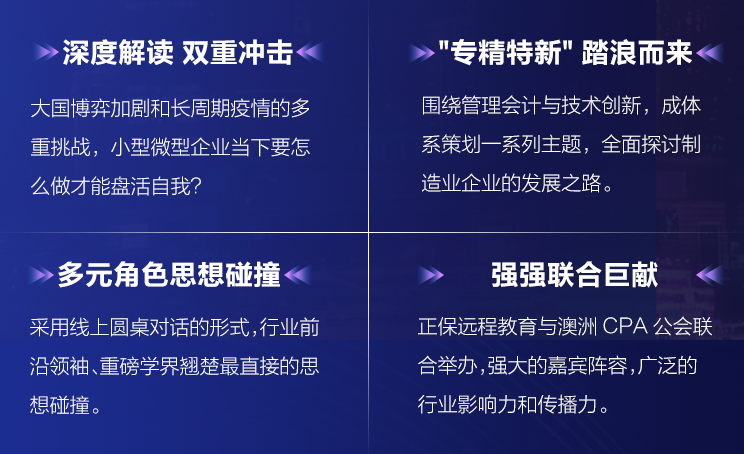 深度解读 双重冲击

大国博弈加剧和长周期疫情的多重挑战，小型微型企业当下要怎么做才能盘活自我?

"专精特新" 踏浪而来

围绕管理会计与技术创新，成体系策划一系列主题，全面探讨制造业企业的发展之路。

多元角色思想碰撞

采用线上圆桌对话的形式，行业前沿领袖、重磅学界翘楚最直接的思想碰撞。

强强联合巨献

正保远程教育与澳洲 CPA 公会联合举办，强大的嘉宾阵容，广泛的行业影响力和传播力。